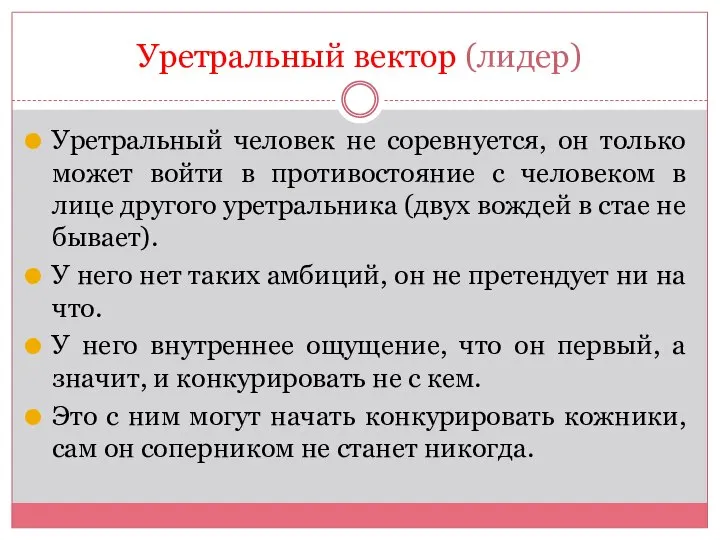 Уретральный вектор (лидер)

Уретральный человек не соревнуется, он только может войти в противостояние с человеком в лице другого уретральника (двух вождей в стае не бывает).

У него нет таких амбиций, он не претендует ни на что.

У него внутреннее ощущение, что он первый, а значит, и конкурировать не с кем.

Это с ним могут начать конкурировать кожники, сам он соперником не станет никогда.